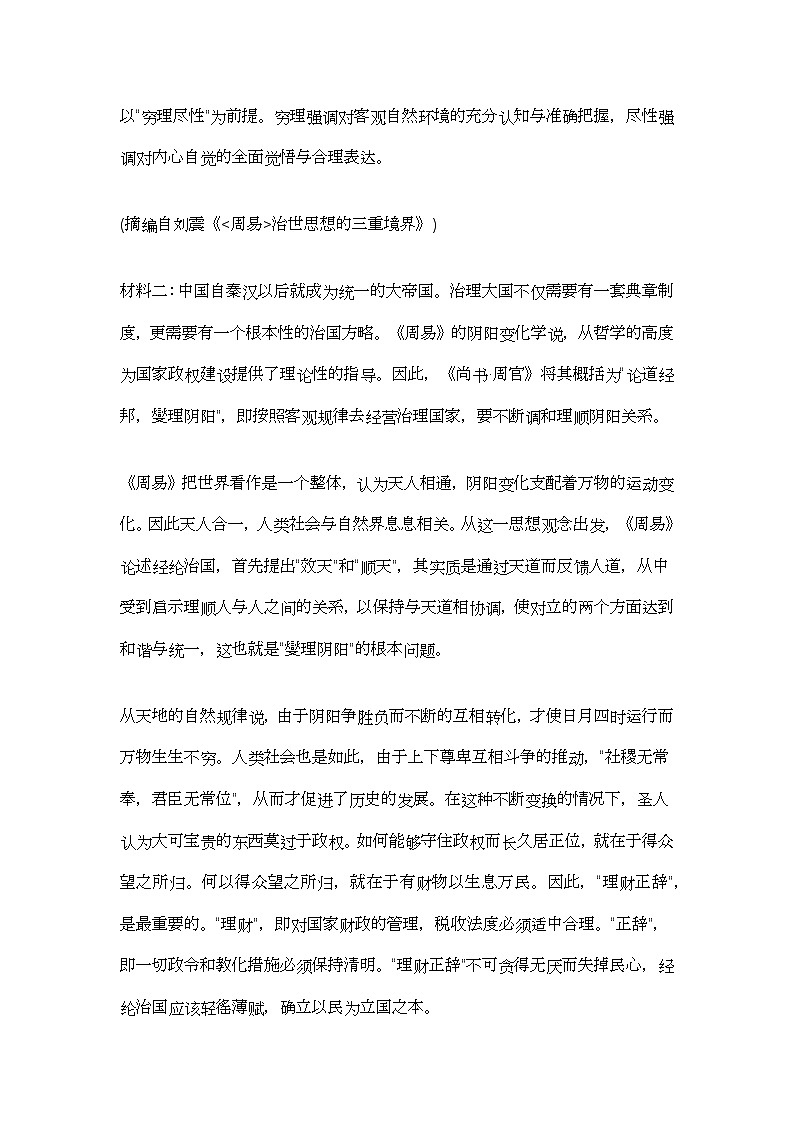 以"穷理尽性"为前提。穷理强调对客观自然环境的充分认知与准确把握，尽性强调对内心自觉的全面觉悟与合理表达。

(摘编自刘震《<周易>治世思想的三重境界》)

材料二：中国自秦汉以后就成为统一的大帝国。治理大国不仅需要有一套典章制度，更需要有一个根本性的治国方略。《周易》的阴阳变化学说，从哲学的高度为国家政权建设提供了理论性的指导。因此，《尚书·周官》将其概括为"论道经邦，燮理阴阳"，即按照客观规律去经营治理国家，要不断调和理顺阴阳关系。

《周易》把世界看作是一个整体，认为天人相通，阴阳变化支配着万物的运动变化。因此天人合一，人类社会与自然界息息相关。从这一思想观念出发，《周易》论述经纶治国，首先提出"效天"和"顺天"，其实质是通过天道而反馈人道，从中受到启示理顺人与人之间的关系，以保持与天道相协调，使对立的两个方面达到和谐与统一，这也就是"燮理阴阳"的根本问题。

从天地的自然规律说，由于阴阳争胜负而不断的互相转化，才使日月四时运行而万物生生不穷。人类社会也是如此，由于上下尊卑互相斗争的推动，"社稷无常奉，君臣无常位"，从而才促进了历史的发展。在这种不断变换的情况下，圣人认为大可宝贵的东西莫过于政权。如何能够守住政权而长久居正位，就在于得众望之所归。何以得众望之所归，就在于有财物以生息万民。因此，"理财正辞"，是最重要的。"理财"，即对国家财政的管理，税收法度必须适中合理。"正辞"，即一切政令和教化措施必须保持清明。"理财正辞"不可贪得无厌而失掉民心，经纶治国应该轻徭薄赋，确立以民为立国之本。